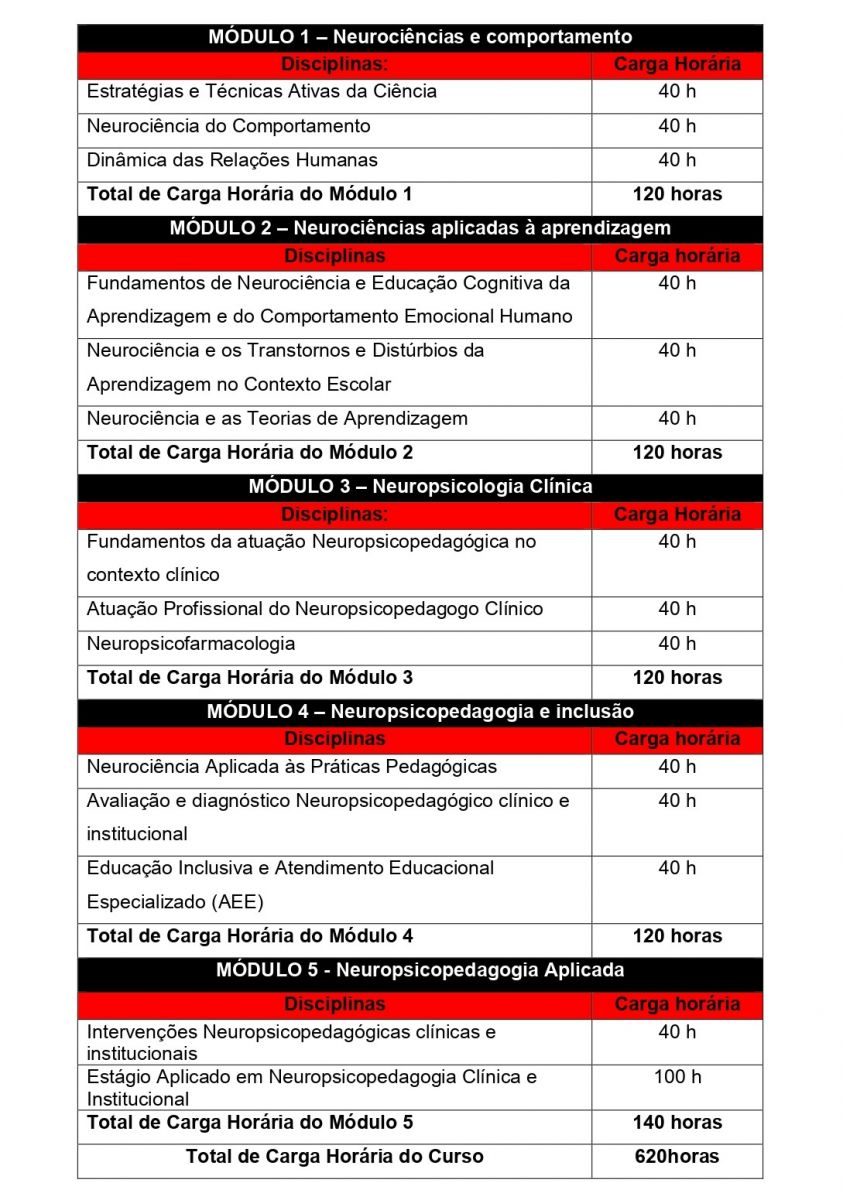 | MÓDULO 1 – Neurociências e comportamento | |
|---|---|
| Disciplinas: | Carga Horária |
| Estratégias e Técnicas Ativas da Ciência | 40 h |
| Neurociência do Comportamento | 40 h |
| Dinâmica das Relações Humanas | 40 h |
| Total de Carga Horária do Módulo 1 | 120 horas |
| MÓDULO 2 – Neurociências aplicadas à aprendizagem | |
| Disciplinas | Carga horária |
| Fundamentos de Neurociência e Educação Cognitiva da Aprendizagem e do Comportamento Emocional Humano | 40 h |
| Neurociência e os Transtornos e Distúrbios da Aprendizagem no Contexto Escolar | 40 h |
| Neurociência e as Teorias de Aprendizagem | 40 h |
| Total de Carga Horária do Módulo 2 | 120 horas |
| MÓDULO 3 – Neuropsicologia Clínica | |
| Disciplinas: | Carga Horária |
| Fundamentos da atuação Neuropsicopedagógica no contexto clínico | 40 h |
| Atuação Profissional do Neuropsicopedagogo Clínico | 40 h |
| Neuropsicofarmacologia | 40 h |
| Total de Carga Horária do Módulo 3 | 120 horas |
| MÓDULO 4 – Neuropsicopedagogia e inclusão | |
| Disciplinas | Carga horária |
| Neurociência Aplicada às Práticas Pedagógicas | 40 h |
| Avaliação e diagnóstico Neuropsicopedagógico clínico e institucional | 40 h |
| Educação Inclusiva e Atendimento Educacional Especializado (AEE) | 40 h |
| Total de Carga Horária do Módulo 4 | 120 horas |
| MÓDULO 5 - Neuropsicopedagogia Aplicada | |
| Disciplinas | Carga horária |
| Intervenções Neuropsicopedagógicas clínicas e institucionais | 40 h |
| Estágio Aplicado em Neuropsicopedagogia Clínica e Institucional | 100 h |
| Total de Carga Horária do Módulo 5 | 140 horas |
| Total de Carga Horária do Curso | 620horas |